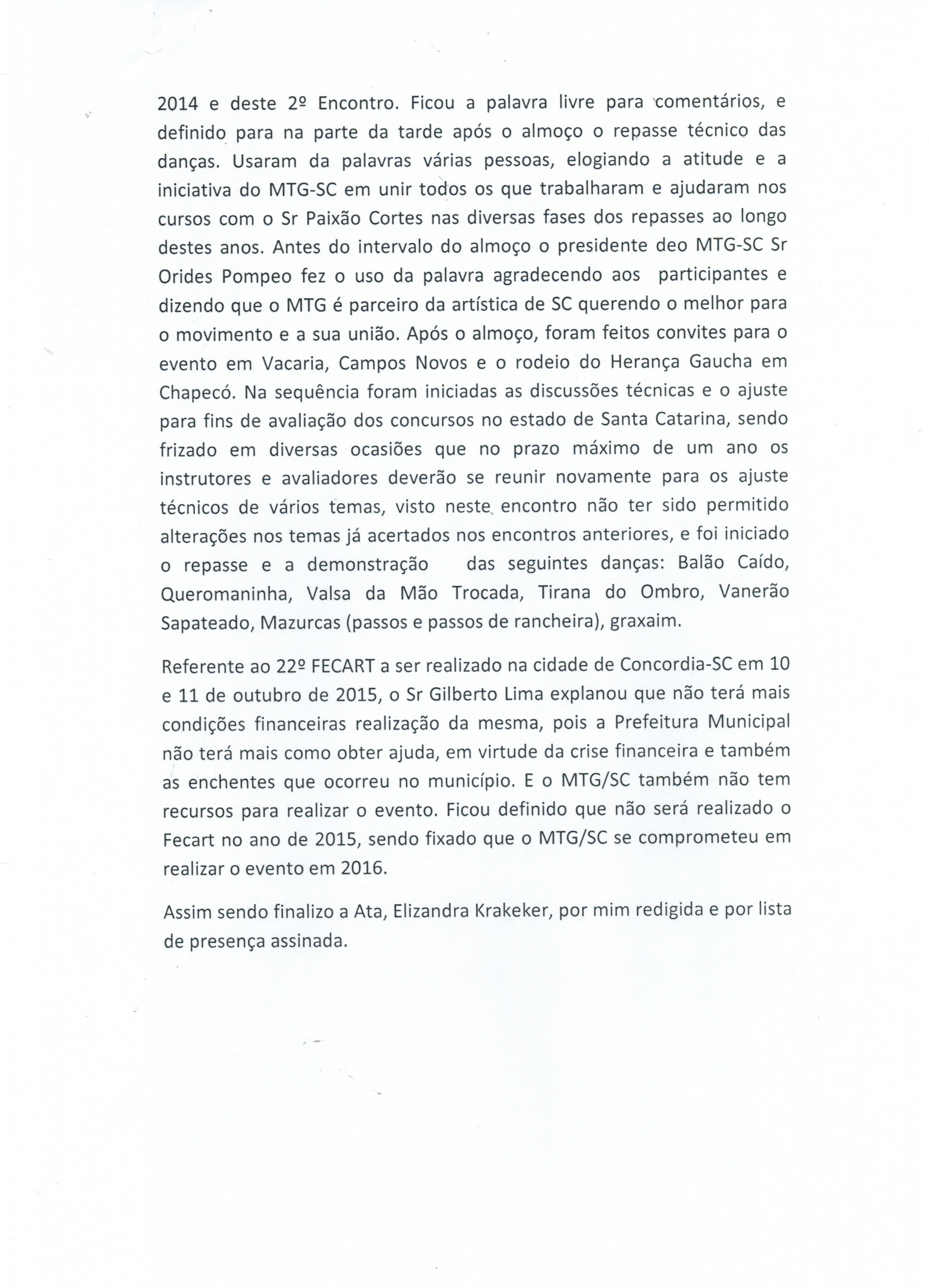 2014 e deste 2º Encontro. Ficou a palavra livre para comentários, e definido para na parte da tarde após o almoço o repasse técnico das danças. Usaram da palavras várias pessoas, elogiando a atitude e a iniciativa do MTG-SC em unir todos os que trabalharam e ajudaram nos cursos com o Sr Paixão Cortes nas diversas fases dos repasses ao longo destes anos. Antes do intervalo do almoço o presidente deo MTG-SC Sr Orides Pompeo fez o uso da palavra agradecendo aos participantes e dizendo que o MTG é parceiro da artística de SC querendo o melhor para o movimento e a sua união. Após o almoço, foram feitos convites para o evento em Vacaria, Campos Novos e o rodeio do Herança Gaucha em Chapecó. Na sequência foram iniciadas as discussões técnicas e o ajuste para fins de avaliação dos concursos no estado de Santa Catarina, sendo frizado em diversas ocasiões que no prazo máximo de um ano os instrutores e avaliadores deverão se reunir novamente para os ajuste técnicos de vários temas, visto neste encontro não ter sido permitido alterações nos temas já acertados nos encontros anteriores, e foi iniciado o repasse e a demonstração das seguintes danças: Balão Caído, Queromaninha, Valsa da Mão Trocada, Tirana do Ombro, Vanerão Sapateado, Mazurcas (passos e passos de rancheira), graxaim.

Referente ao 22º FECART a ser realizado na cidade de Concordia-SC em 10 e 11 de outubro de 2015, o Sr Gilberto Lima explanou que não terá mais condições financeiras realização da mesma, pois a Prefeitura Municipal não terá mais como obter ajuda, em virtude da crise financeira e também as enchentes que ocorreu no município. E o MTG/SC também não tem recursos para realizar o evento. Ficou definido que não será realizado o Fecart no ano de 2015, sendo fixado que o MTG/SC se comprometeu em realizar o evento em 2016.

Assim sendo finalizo a Ata, Elizandra Krakeker, por mim redigida e por lista de presença assinada.